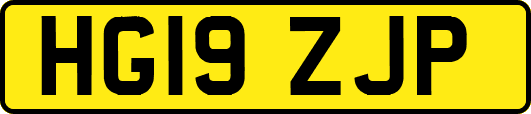 HG19 ZJP